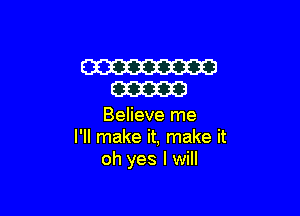 Believe me
I'll make it, make it
oh yes I will